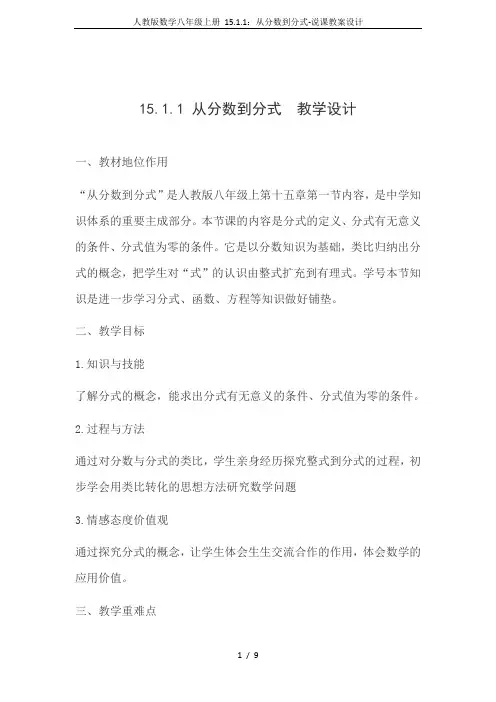 人教版数学八年级上册 15.1.1：从分数到分式-说课教案设计

15.1.1 从分数到分式　教学设计

一、教材地位作用

“从分数到分式”是人教版八年级上第十五章第一节内容，是中学知识体系的重要主成部分。本节课的内容是分式的定义、分式有无意义的条件、分式值为零的条件。它是以分数知识为基础，类比归纳出分式的概念，把学生对“式”的认识由整式扩充到有理式。学号本节知识是进一步学习分式、函数、方程等知识做好铺垫。

二、教学目标

1.知识与技能

了解分式的概念，能求出分式有无意义的条件、分式值为零的条件。

2.过程与方法

通过对分数与分式的类比，学生亲身经历探究整式到分式的过程，初步学会用类比转化的思想方法研究数学问题

3.情感态度价值观

通过探究分式的概念，让学生体会生生交流合作的作用，体会数学的应用价值。

三、教学重难点

1 / 9